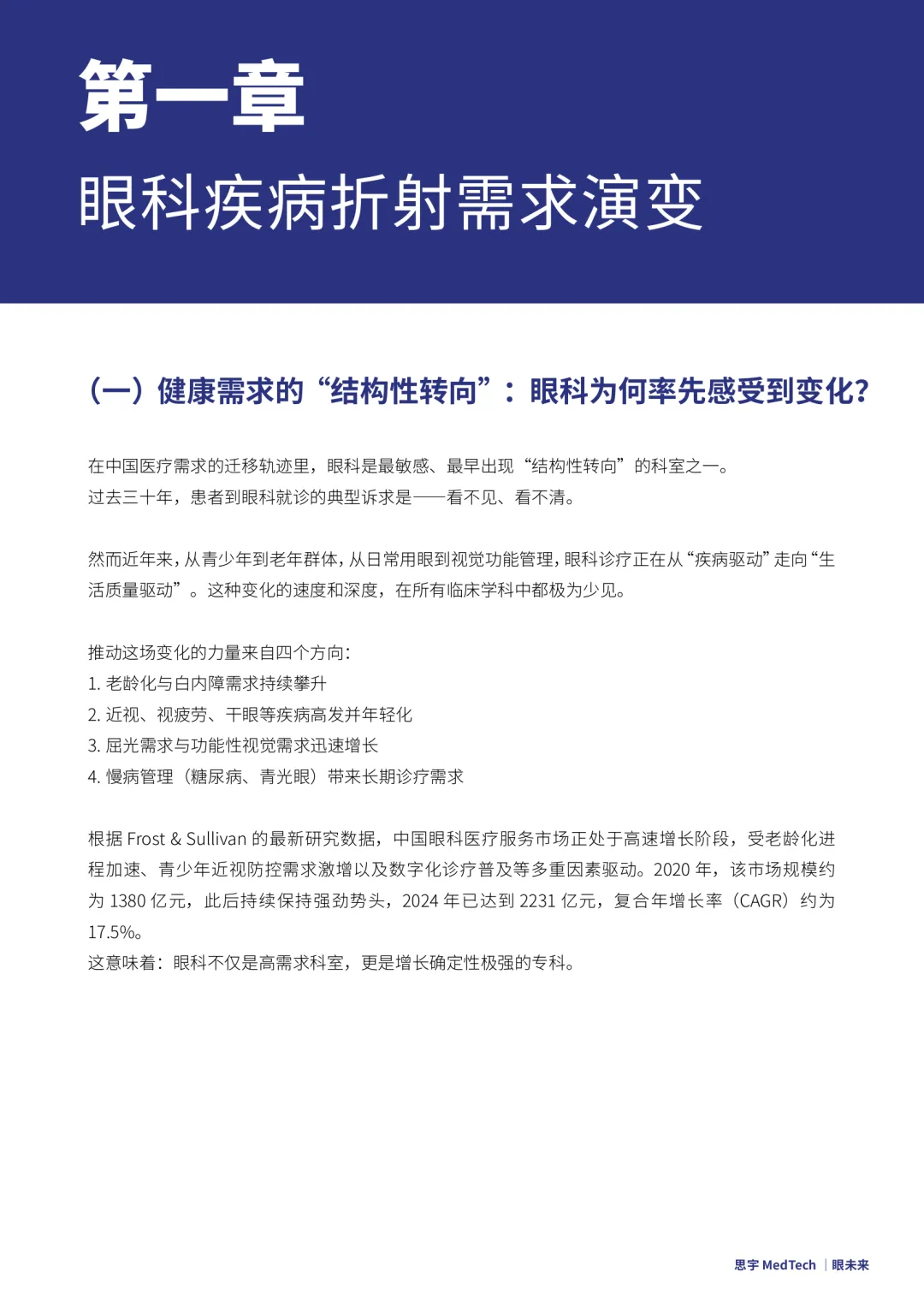 第一章

眼科疾病折射需求演变

（一）健康需求的“结构性转向”：眼科为何率先感受到变化？

在中国医疗需求的迁移轨迹里，眼科是最敏感、最早出现“结构性转向”的科室之一。
过去三十年，患者到眼科就诊的典型诉求是——看不见、看不清。

然而近年来，从青少年到老年群体，从日常用眼到视觉功能管理，眼科诊疗正在从“疾病驱动”走向“生活质量驱动”。这种变化的速度和深度，在所有临床学科中都极为少见。

推动这场变化的力量来自四个方向：
1. 老龄化与白内障需求持续攀升
2. 近视、视疲劳、干眼等疾病高发并年轻化
3. 屈光需求与功能性视觉需求迅速增长
4. 慢病管理（糖尿病、青光眼）带来长期诊疗需求

根据 Frost & Sullivan 的最新研究数据，中国眼科医疗服务市场正处于高速增长阶段，受老龄化进程加速、青少年近视防控需求激增以及数字化诊疗普及等多重因素驱动。2020 年，该市场规模约为 1380 亿元，此后持续保持强劲势头，2024 年已达到 2231 亿元，复合年增长率（CAGR）约为 17.5%。
这意味着：眼科不仅是高需求科室，更是增长确定性极强的专科。

思宇 MedTech | 眼未来